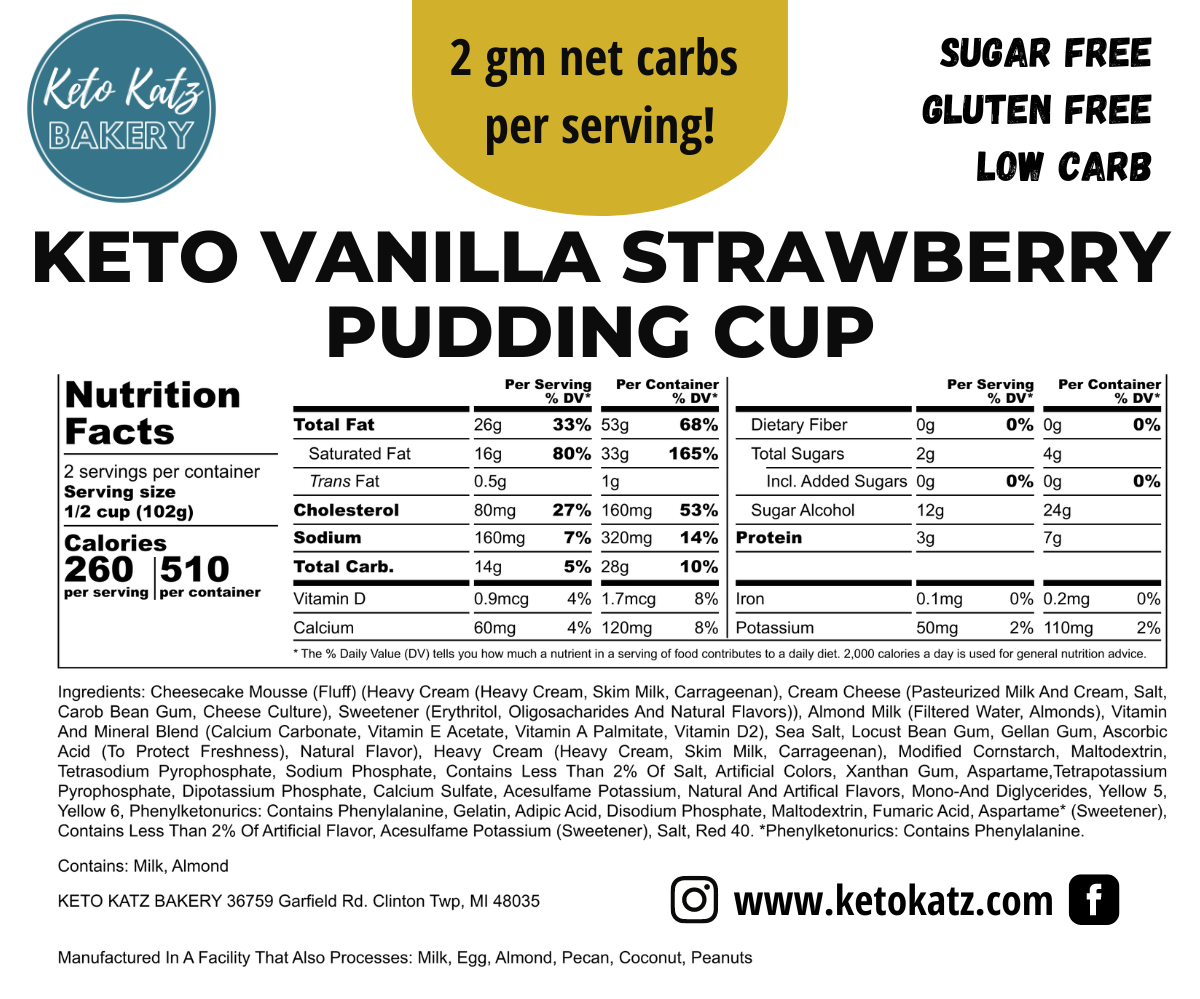 Keto Katz
BAKERY

2 gm net carbs
per serving!

SUGAR FREE
GLUTEN FREE
LOW CARB

KETO VANILLA STRAWBERRY PUDDING CUP

Nutrition Facts

2 servings per container
Serving size
1/2 cup (102g)

Calories
260 per serving
510 per container

| | Per Serving | % DV* | Per Container | % DV* |
|---|---|---|---|---|
| Total Fat | 26g | 33% | 53g | 68% |
| Saturated Fat | 16g | 80% | 33g | 165% |
| Trans Fat | 0.5g | | 1g | |
| Cholesterol | 80mg | 27% | 160mg | 53% |
| Sodium | 160mg | 7% | 320mg | 14% |
| Total Carb. | 14g | 5% | 28g | 10% |
| Vitamin D | 0.9mcg | 4% | 1.7mcg | 8% |
| Calcium | 60mg | 4% | 120mg | 8% |

| | Per Serving | % DV* | Per Container | % DV* |
|---|---|---|---|---|
| Dietary Fiber | 0g | 0% | 0g | 0% |
| Total Sugars | 2g | | 4g | |
| Incl. Added Sugars | 0g | 0% | 0g | 0% |
| Sugar Alcohol | 12g | | 24g | |
| Protein | 3g | | 7g | |
| Iron | 0.1mg | 0% | 0.2mg | 0% |
| Potassium | 50mg | 2% | 110mg | 2% |

* The % Daily Value (DV) tells you how much a nutrient in a serving of food contributes to a daily diet. 2,000 calories a day is used for general nutrition advice.

Ingredients: Cheesecake Mousse (Fluff) (Heavy Cream (Heavy Cream, Skim Milk, Carrageenan), Cream Cheese (Pasteurized Milk And Cream, Salt, Carob Bean Gum, Cheese Culture), Sweetener (Erythritol, Oligosacharides And Natural Flavors)), Almond Milk (Filtered Water, Almonds), Vitamin And Mineral Blend (Calcium Carbonate, Vitamin E Acetate, Vitamin A Palmitate, Vitamin D2), Sea Salt, Locust Bean Gum, Gellan Gum, Ascorbic Acid (To Protect Freshness), Natural Flavor), Heavy Cream (Heavy Cream, Skim Milk, Carrageenan), Modified Cornstarch, Maltodextrin, Tetrasodium Pyrophosphate, Sodium Phosphate, Contains Less Than 2% Of Salt, Artificial Colors, Xanthan Gum, Aspartame,Tetrapotassium Pyrophosphate, Dipotassium Phosphate, Calcium Sulfate, Acesulfame Potassium, Natural And Artifical Flavors, Mono-And Diglycerides, Yellow 5, Yellow 6, Phenylketonurics: Contains Phenylalanine, Gelatin, Adipic Acid, Disodium Phosphate, Maltodextrin, Fumaric Acid, Aspartame* (Sweetener), Contains Less Than 2% Of Artificial Flavor, Acesulfame Potassium (Sweetener), Salt, Red 40. *Phenylketonurics: Contains Phenylalanine.

Contains: Milk, Almond

KETO KATZ BAKERY 36759 Garfield Rd. Clinton Twp, MI 48035

www.ketokatz.com

Manufactured In A Facility That Also Processes: Milk, Egg, Almond, Pecan, Coconut, Peanuts